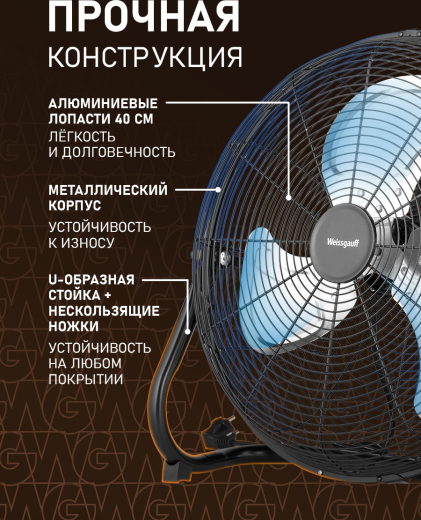 ПРОЧНАЯ
КОНСТРУКЦИЯ

АЛЮМИНИЕВЫЕ ЛОПАСТИ 40 СМ
ЛЁГКОСТЬ И ДОЛГОВЕЧНОСТЬ

МЕТАЛЛИЧЕСКИЙ КОРПУС
УСТОЙЧИВОСТЬ К ИЗНОСУ

U-ОБРАЗНАЯ СТОЙКА + НЕСКОЛЬЗЯЩИЕ НОЖКИ
УСТОЙЧИВОСТЬ НА ЛЮБОМ ПОКРЫТИИ

Weissgauff